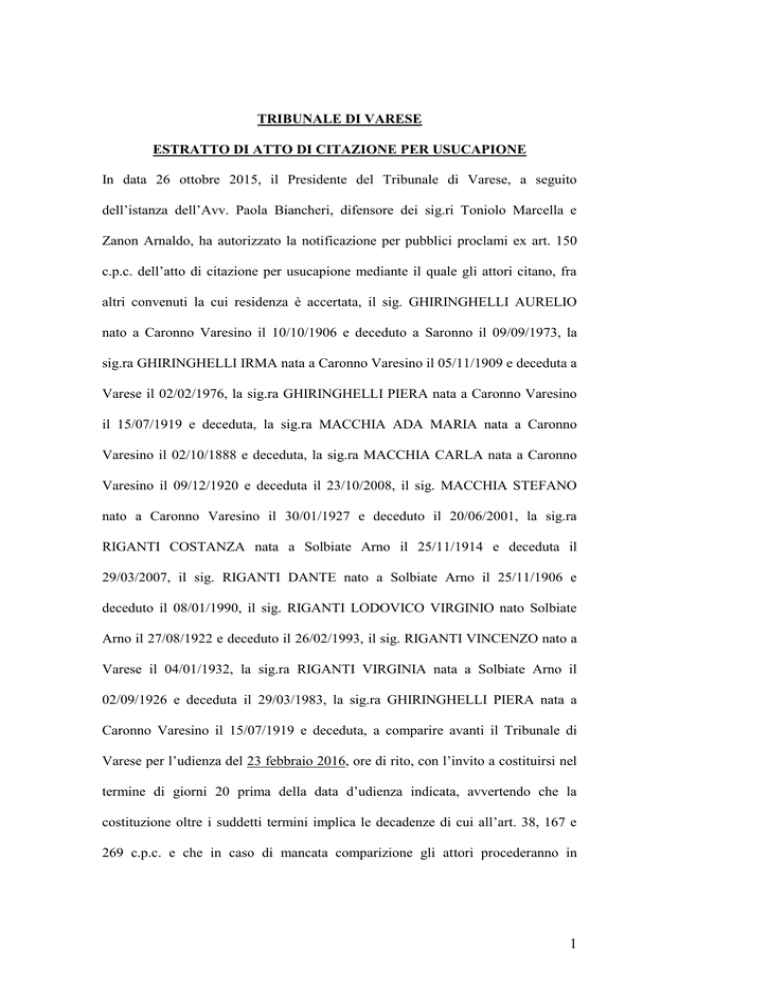 TRIBUNALE DI VARESE

ESTRATTO DI ATTO DI CITAZIONE PER USUCAPIONE

In data 26 ottobre 2015, il Presidente del Tribunale di Varese, a seguito dell'istanza dell'Avv. Paola Biancheri, difensore dei sig.ri Toniolo Marcella e Zanon Arnaldo, ha autorizzato la notificazione per pubblici proclami ex art. 150 c.p.c. dell'atto di citazione per usucapione mediante il quale gli attori citano, fra altri convenuti la cui residenza è accertata, il sig. GHIRINGHELLI AURELIO nato a Caronno Varesino il 10/10/1906 e deceduto a Saronno il 09/09/1973, la sig.ra GHIRINGHELLI IRMA nata a Caronno Varesino il 05/11/1909 e deceduta a Varese il 02/02/1976, la sig.ra GHIRINGHELLI PIERA nata a Caronno Varesino il 15/07/1919 e deceduta, la sig.ra MACCHIA ADA MARIA nata a Caronno Varesino il 02/10/1888 e deceduta, la sig.ra MACCHIA CARLA nata a Caronno Varesino il 09/12/1920 e deceduta il 23/10/2008, il sig. MACCHIA STEFANO nato a Caronno Varesino il 30/01/1927 e deceduto il 20/06/2001, la sig.ra RIGANTI COSTANZA nata a Solbiate Arno il 25/11/1914 e deceduta il 29/03/2007, il sig. RIGANTI DANTE nato a Solbiate Arno il 25/11/1906 e deceduto il 08/01/1990, il sig. RIGANTI LODOVICO VIRGINIO nato Solbiate Arno il 27/08/1922 e deceduto il 26/02/1993, il sig. RIGANTI VINCENZO nato a Varese il 04/01/1932, la sig.ra RIGANTI VIRGINIA nata a Solbiate Arno il 02/09/1926 e deceduta il 29/03/1983, la sig.ra GHIRINGHELLI PIERA nata a Caronno Varesino il 15/07/1919 e deceduta, a comparire avanti il Tribunale di Varese per l'udienza del 23 febbraio 2016, ore di rito, con l'invito a costituirsi nel termine di giorni 20 prima della data d'udienza indicata, avvertendo che la costituzione oltre i suddetti termini implica le decadenze di cui all'art. 38, 167 e 269 c.p.c. e che in caso di mancata comparizione gli attori procederanno in

1